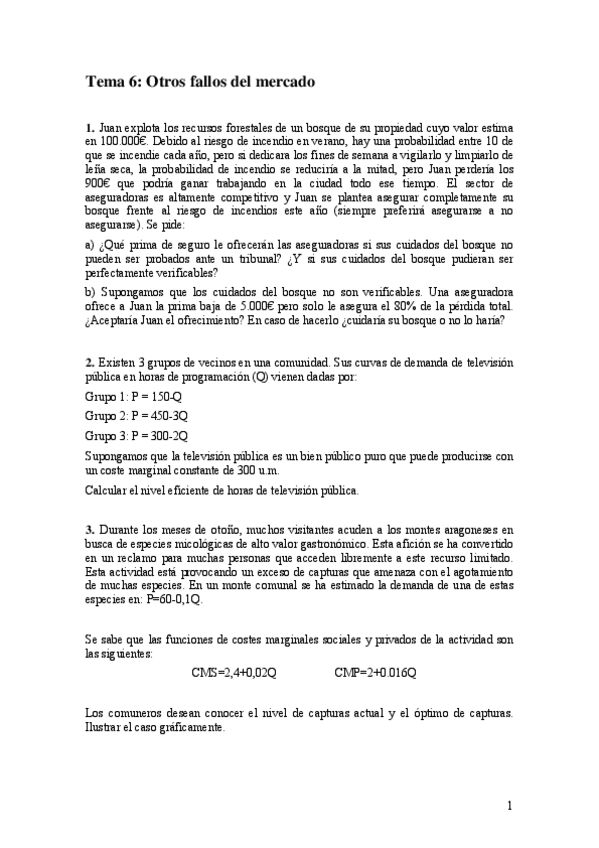 Tema 6: Otros fallos del mercado

1. Juan explota los recursos forestales de un bosque de su propiedad cuyo valor estima en 100.000€. Debido al riesgo de incendio en verano, hay una probabilidad entre 10 de que se incendie cada año, pero si dedicara los fines de semana a vigilarlo y limpiarlo de leña seca, la probabilidad de incendio se reduciría a la mitad, pero Juan perdería los 900€ que podría ganar trabajando en la ciudad todo ese tiempo. El sector de aseguradoras es altamente competitivo y Juan se plantea asegurar completamente su bosque frente al riesgo de incendios este año (siempre preferirá asegurarse a no asegurarse). Se pide:

a) ¿Qué prima de seguro le ofrecerán las aseguradoras si sus cuidados del bosque no pueden ser probados ante un tribunal? ¿Y si sus cuidados del bosque pudieran ser perfectamente verificables?

b) Supongamos que los cuidados del bosque no son verificables. Una aseguradora ofrece a Juan la prima baja de 5.000€ pero solo le asegura el 80% de la pérdida total. ¿Aceptaría Juan el ofrecimiento? En caso de hacerlo ¿cuidaría su bosque o no lo haría?

2. Existen 3 grupos de vecinos en una comunidad. Sus curvas de demanda de televisión pública en horas de programación (Q) vienen dadas por:

Grupo 1: P = 150-Q

Grupo 2: P = 450-3Q

Grupo 3: P = 300-2Q

Supongamos que la televisión pública es un bien público puro que puede producirse con un coste marginal constante de 300 u.m.

Calcular el nivel eficiente de horas de televisión pública.

3. Durante los meses de otoño, muchos visitantes acuden a los montes aragoneses en busca de especies micológicas de alto valor gastronómico. Esta afición se ha convertido en un reclamo para muchas personas que acceden libremente a este recurso limitado. Esta actividad está provocando un exceso de capturas que amenaza con el agotamiento de muchas especies. En un monte comunal se ha estimado la demanda de una de estas especies en: P=60-0,1Q.

Se sabe que las funciones de costes marginales sociales y privados de la actividad son las siguientes:

CMS=2,4+0,02Q CMP=2+0.016Q

Los comuneros desean conocer el nivel de capturas actual y el óptimo de capturas. Ilustrar el caso gráficamente.

1